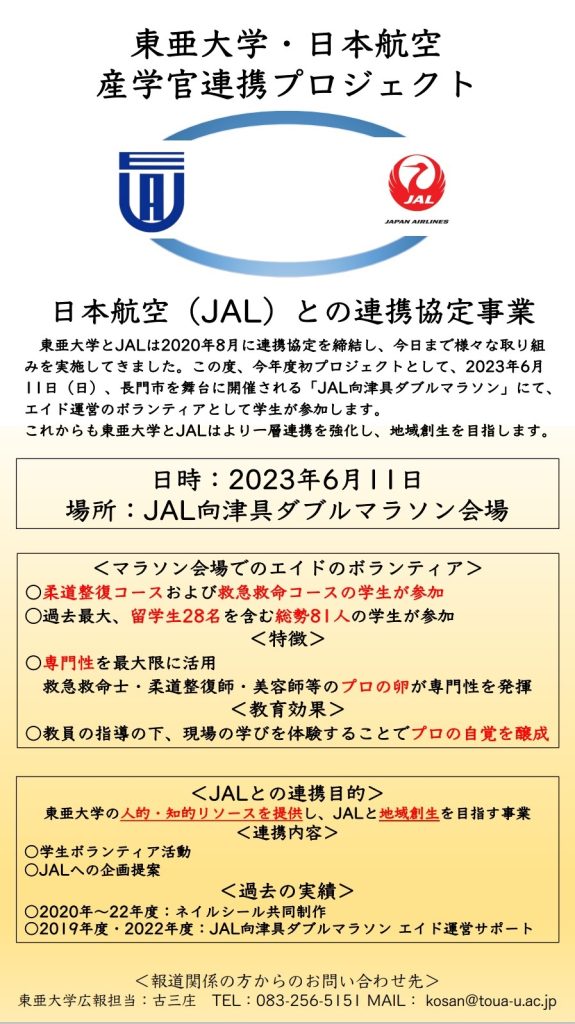 東亜大学・日本航空
産学官連携プロジェクト

JAL
JAPAN AIRLINES

日本航空（JAL）との連携協定事業

東亜大学とJALは2020年8月に連携協定を締結し、今日まで様々な取り組みを実施してきました。この度、今年度初プロジェクトとして、2023年6月11日（日）、長門市を舞台に開催される「JAL向津具ダブルマラソン」にて、エイド運営のボランティアとして学生が参加します。
これからも東亜大学とJALはより一層連携を強化し、地域創生を目指します。

日時：2023年6月11日
場所：JAL向津具ダブルマラソン会場

＜マラソン会場でのエイドのボランティア＞
○柔道整復コースおよび救急救命コースの学生が参加
○過去最大、留学生28名を含む総勢81人の学生が参加
＜特徴＞
○専門性を最大限に活用
救急救命士・柔道整復師・美容師等のプロの卵が専門性を発揮
＜教育効果＞
○教員の指導の下、現場の学びを体験することでプロの自覚を醸成

＜JALとの連携目的＞
東亜大学の人的・知的リソースを提供し、JALと地域創生を目指す事業
＜連携内容＞
○学生ボランティア活動
○JALへの企画提案
＜過去の実績＞
○2020年～22年度：ネイルシール共同制作
○2019年度・2022年度：JAL向津具ダブルマラソン エイド運営サポート

＜報道関係の方からのお問い合わせ先＞
東亜大学広報担当：古三庄　TEL：083-256-5151 MAIL： kosan@toua-u.ac.jp